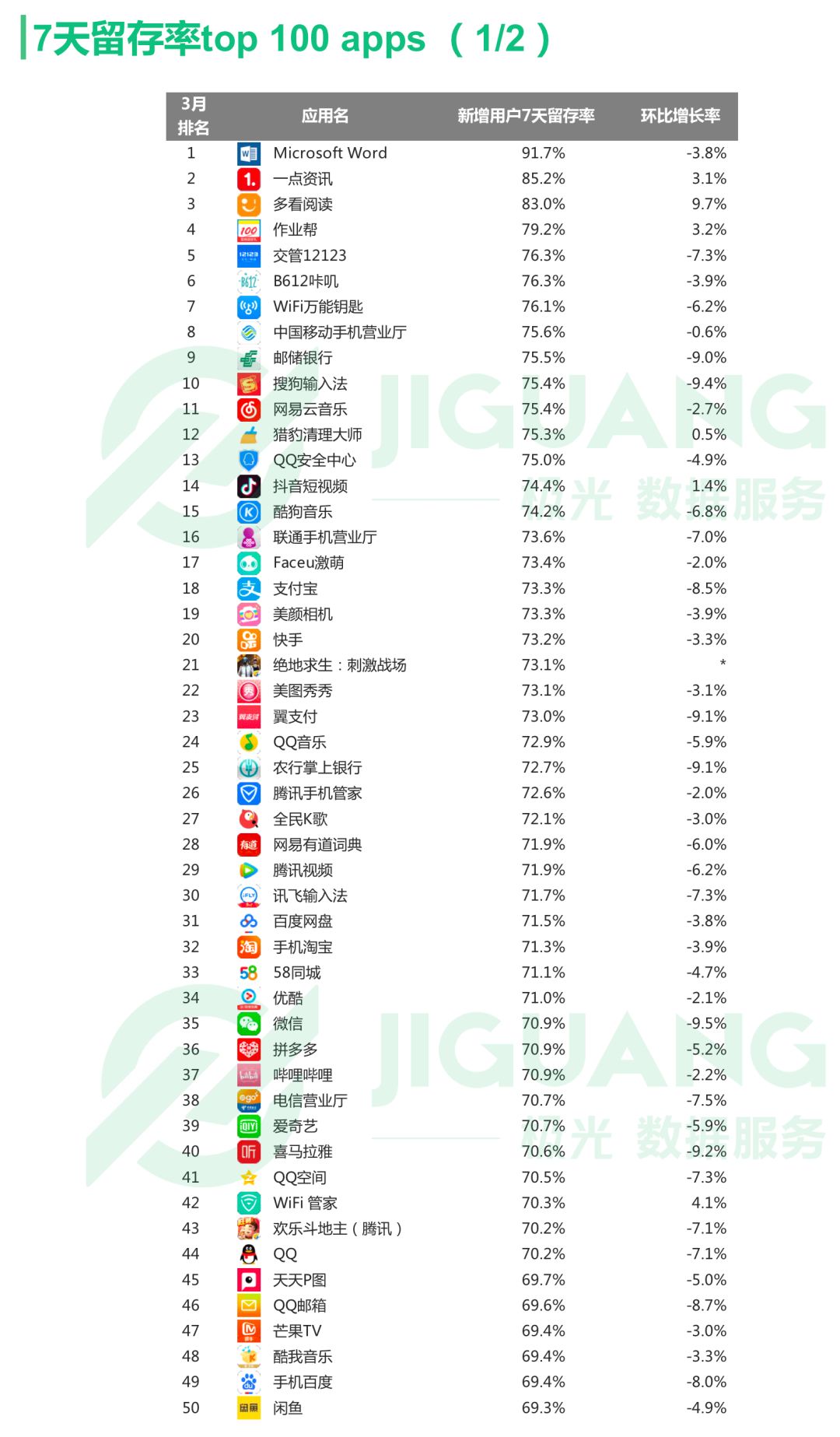 7天留存率top 100 apps （1/2）

| 3月排名 | 应用名 | 新增用户7天留存率 | 环比增长率 |
|---|---|---|---|
| 1 | Microsoft Word | 91.7% | -3.8% |
| 2 | 一点资讯 | 85.2% | 3.1% |
| 3 | 多看阅读 | 83.0% | 9.7% |
| 4 | 作业帮 | 79.2% | 3.2% |
| 5 | 交管12123 | 76.3% | -7.3% |
| 6 | B612咔叽 | 76.3% | -3.9% |
| 7 | WiFi万能钥匙 | 76.1% | -6.2% |
| 8 | 中国移动手机营业厅 | 75.6% | -0.6% |
| 9 | 邮储银行 | 75.5% | -9.0% |
| 10 | 搜狗输入法 | 75.4% | -9.4% |
| 11 | 网易云音乐 | 75.4% | -2.7% |
| 12 | 猎豹清理大师 | 75.3% | 0.5% |
| 13 | QQ安全中心 | 75.0% | -4.9% |
| 14 | 抖音短视频 | 74.4% | 1.4% |
| 15 | 酷狗音乐 | 74.2% | -6.8% |
| 16 | 联通手机营业厅 | 73.6% | -7.0% |
| 17 | Faceu激萌 | 73.4% | -2.0% |
| 18 | 支付宝 | 73.3% | -8.5% |
| 19 | 美颜相机 | 73.3% | -3.9% |
| 20 | 快手 | 73.2% | -3.3% |
| 21 | 绝地求生：刺激战场 | 73.1% | * |
| 22 | 美图秀秀 | 73.1% | -3.1% |
| 23 | 翼支付 | 73.0% | -9.1% |
| 24 | QQ音乐 | 72.9% | -5.9% |
| 25 | 农行掌上银行 | 72.7% | -9.1% |
| 26 | 腾讯手机管家 | 72.6% | -2.0% |
| 27 | 全民K歌 | 72.1% | -3.0% |
| 28 | 网易有道词典 | 71.9% | -6.0% |
| 29 | 腾讯视频 | 71.9% | -6.2% |
| 30 | 讯飞输入法 | 71.7% | -7.3% |
| 31 | 百度网盘 | 71.5% | -3.8% |
| 32 | 手机淘宝 | 71.3% | -3.9% |
| 33 | 58同城 | 71.1% | -4.7% |
| 34 | 优酷 | 71.0% | -2.1% |
| 35 | 微信 | 70.9% | -9.5% |
| 36 | 拼多多 | 70.9% | -5.2% |
| 37 | 哔哩哔哩 | 70.9% | -2.2% |
| 38 | 电信营业厅 | 70.7% | -7.5% |
| 39 | 爱奇艺 | 70.7% | -5.9% |
| 40 | 喜马拉雅 | 70.6% | -9.2% |
| 41 | QQ空间 | 70.5% | -7.3% |
| 42 | WiFi 管家 | 70.3% | 4.1% |
| 43 | 欢乐斗地主（腾讯） | 70.2% | -7.1% |
| 44 | QQ | 70.2% | -7.1% |
| 45 | 天天P图 | 69.7% | -5.0% |
| 46 | QQ邮箱 | 69.6% | -8.7% |
| 47 | 芒果TV | 69.4% | -3.0% |
| 48 | 酷我音乐 | 69.4% | -3.3% |
| 49 | 手机百度 | 69.4% | -8.0% |
| 50 | 闲鱼 | 69.3% | -4.9% |

JIGUANG 极光 数据服务
JIGUANG 极光 数据服务